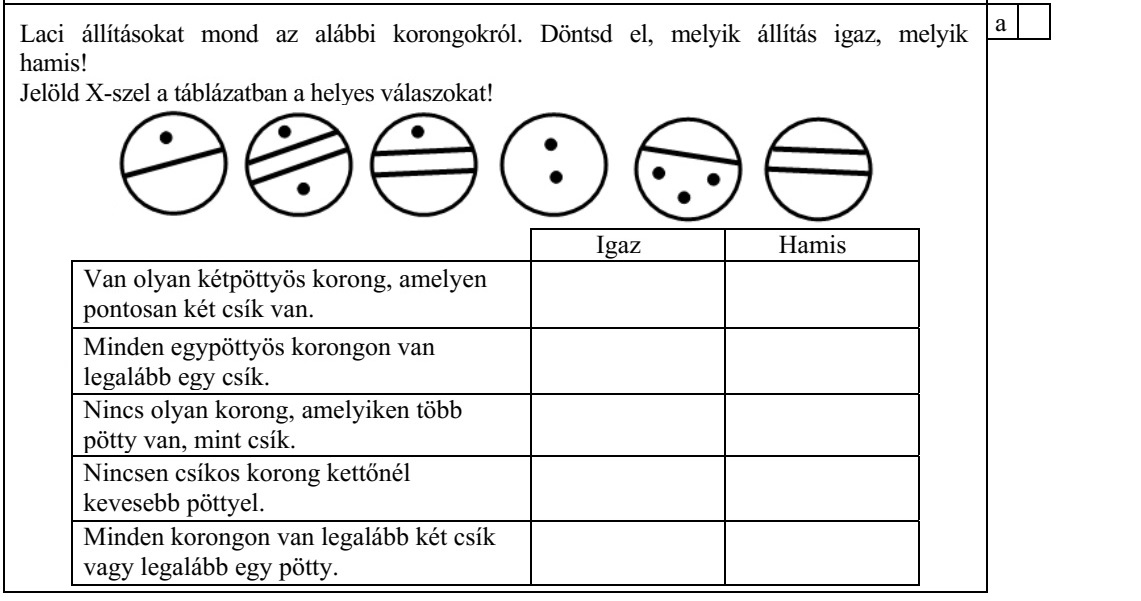 Laci állításokat mond az alábbi korongokról. Döntsd el, melyik állítás igaz, melyik hamis!
Jelöld X-szel a táblázatban a helyes válaszokat!

a

| | Igaz | Hamis |
|---|---|---|
| Van olyan kétpöttyös korong, amelyen pontosan két csík van. | | |
| Minden egypöttyös korongon van legalább egy csík. | | |
| Nincs olyan korong, amelyiken több pötty van, mint csík. | | |
| Nincsen csíkos korong kettőnél kevesebb pöttyel. | | |
| Minden korongon van legalább két csík vagy legalább egy pötty. | | |